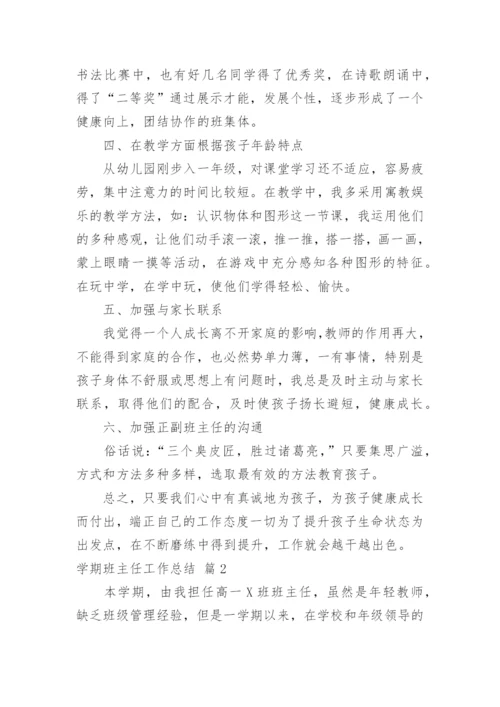 书法比赛中，也有好几名同学得了优秀奖，在诗歌朗诵中，得了“二等奖”通过展示才能，发展个性，逐步形成了一个健康向上，团结协作的班集体。

四、在教学方面根据孩子年龄特点

从幼儿园刚步入一年级，对课堂学习还不适应，容易疲劳，集中注意力的时间比较短。在教学中，我多采用寓教娱乐的教学方法，如：认识物体和图形这一节课，我运用他们的多种感观，让他们动手滚一滚，推一推，搭一搭，画一画，蒙上眼睛一摸等活动，在游戏中充分感知各种图形的特征。在玩中学，在学中玩，使他们学得轻松、愉快。

五、加强与家长联系

我觉得一个人成长离不开家庭的影响,教师的作用再大，不能得到家庭的合作，也必然势单力薄，一有事情，特别是孩子身体不舒服或思想上有问题时，我总是及时主动与家长联系，取得他们的配合，及时使孩子扬长避短，健康成长。

六、加强正副班主任的沟通

俗话说：“三个臭皮匠，胜过诸葛亮，”只要集思广溢，方式和方法多种多样，选取最有效的方法教育孩子。

总之，只要我们心中有真诚地为孩子，为孩子健康成长而付出，端正自己的工作态度一切为了提升孩子生命状态为出发点，在不断磨练中得到提升，工作就会越干越出色。

学期班主任工作总结 篇2

本学期，由我担任高一X班班主任，虽然是年轻教师，缺乏班级管理经验，但是一学期以来，在学校和年级领导的